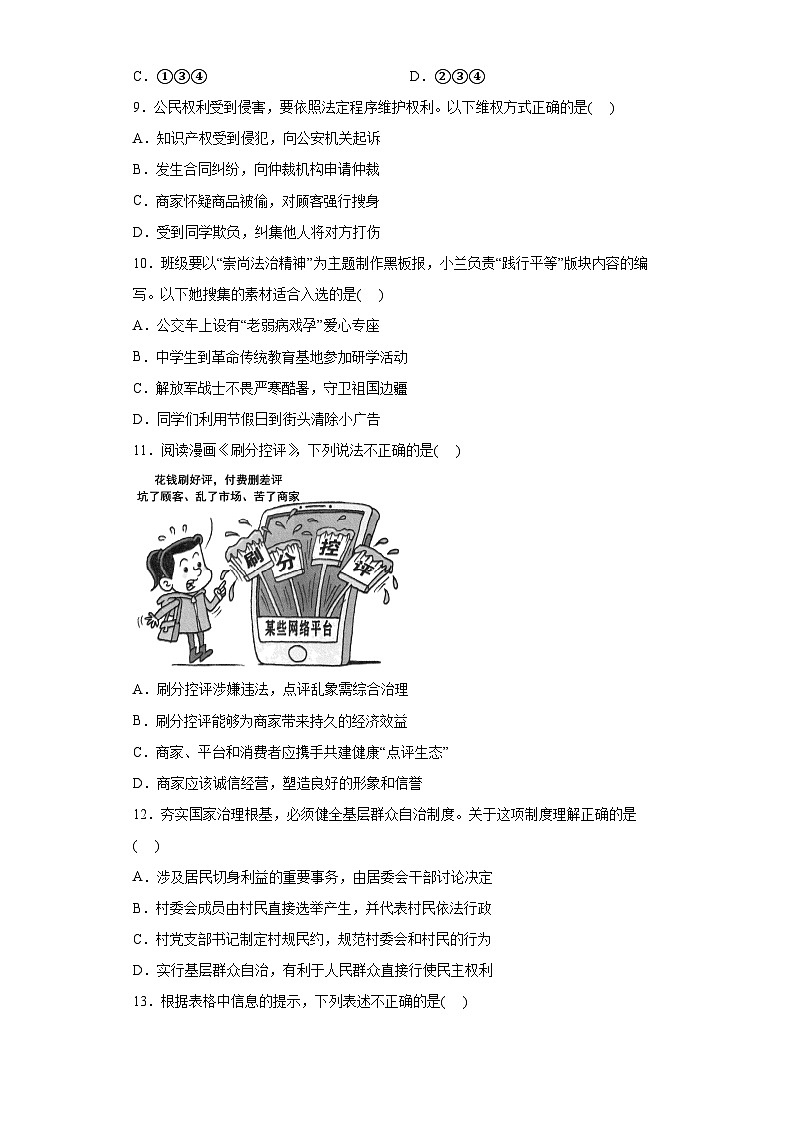 C．①③④　　　　　　　　　　D．②③④

9．公民权利受到侵害，要依照法定程序维护权利。以下维权方式正确的是(　)

A．知识产权受到侵犯，向公安机关起诉

B．发生合同纠纷，向仲裁机构申请仲裁

C．商家怀疑商品被偷，对顾客强行搜身

D．受到同学欺负，纠集他人将对方打伤

10．班级要以“崇尚法治精神”为主题制作黑板报，小兰负责“践行平等”版块内容的编写。以下她搜集的素材适合入选的是(　)

A．公交车上设有“老弱病残孕”爱心专座

B．中学生到革命传统教育基地参加研学活动

C．解放军战士不畏严寒酷暑，守卫祖国边疆

D．同学们利用节假日到街头清除小广告

11．阅读漫画《刷分控评》，下列说法不正确的是(　)

花钱刷好评，付费删差评
坑了顾客、乱了市场、苦了商家

刷 分 控 评

某些网络平台

A．刷分控评涉嫌违法，点评乱象需综合治理

B．刷分控评能够为商家带来持久的经济效益

C．商家、平台和消费者应携手共建健康“点评生态”

D．商家应该诚信经营，塑造良好的形象和信誉

12．夯实国家治理根基，必须健全基层群众自治制度。关于这项制度理解正确的是(　)

A．涉及居民切身利益的重要事务，由居委会干部讨论决定

B．村委会成员由村民直接选举产生，并代表村民依法行政

C．村党支部书记制定村规民约，规范村委会和村民的行为

D．实行基层群众自治，有利于人民群众直接行使民主权利

13．根据表格中信息的提示，下列表述不正确的是(　)